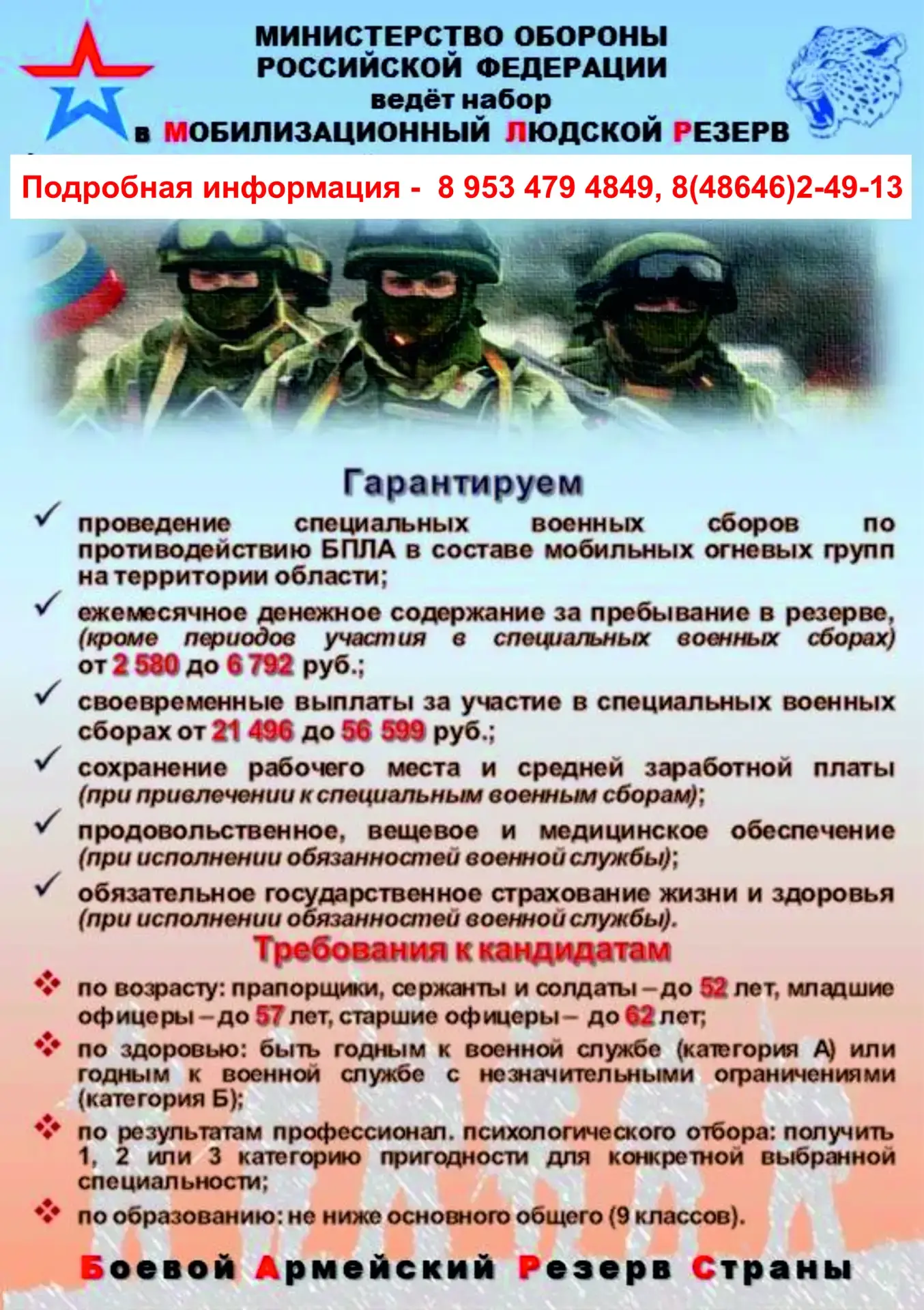 МИНИСТЕРСТВО ОБОРОНЫ РОССИЙСКОЙ ФЕДЕРАЦИИ ведёт набор в МОБИЛИЗАЦИОННЫЙ ЛЮДСКОЙ РЕЗЕРВ

Подробная информация - 8 953 479 4849, 8(48646)2-49-13

Гарантируем

✓ проведение специальных военных сборов по противодействию БПЛА в составе мобильных огневых групп на территории области;

✓ ежемесячное денежное содержание за пребывание в резерве, (кроме периодов участия в специальных военных сборах) от 2 580 до 6 792 руб.;

✓ своевременные выплаты за участие в специальных военных сборах от 21 496 до 56 599 руб.;

✓ сохранение рабочего места и средней заработной платы (при привлечении к специальным военным сборам);

✓ продовольственное, вещевое и медицинское обеспечение (при исполнении обязанностей военной службы);

✓ обязательное государственное страхование жизни и здоровья (при исполнении обязанностей военной службы).

Требования к кандидатам

❖ по возрасту: прапорщики, сержанты и солдаты – до 52 лет, младшие офицеры – до 57 лет, старшие офицеры – до 62 лет;

❖ по здоровью: быть годным к военной службе (категория А) или годным к военной службе с незначительными ограничениями (категория Б);

❖ по результатам профессионал. психологического отбора: получить 1, 2 или 3 категорию пригодности для конкретной выбранной специальности;

❖ по образованию: не ниже основного общего (9 классов).

Боевой Армейский Резерв Страны